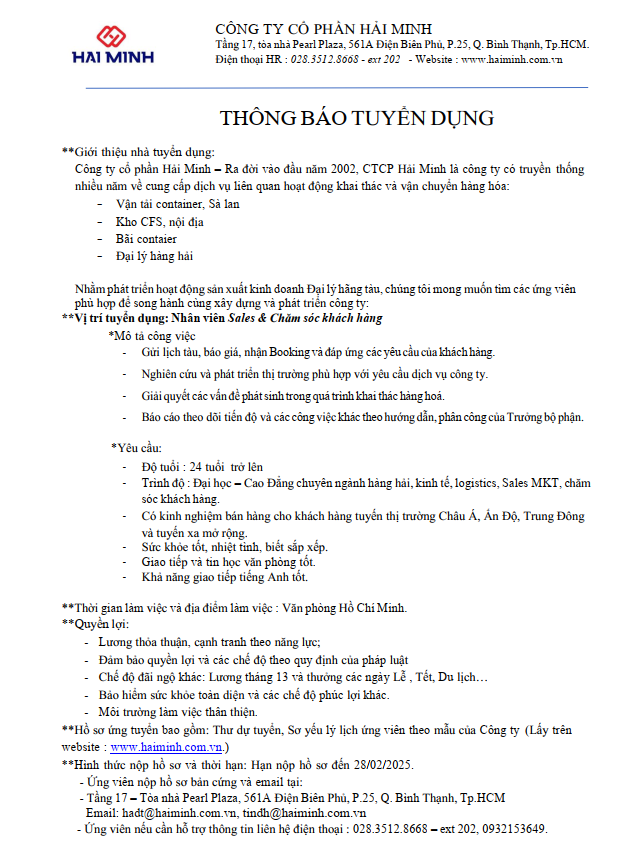 HẢI MINH

CÔNG TY CỔ PHẦN HẢI MINH
Tầng 17, tòa nhà Pearl Plaza, 561A Điện Biên Phủ, P.25, Q. Bình Thạnh, Tp.HCM.
Điện thoại HR : 028.3512.8668 - ext 202 - Website : www.haiminh.com.vn

THÔNG BÁO TUYỂN DỤNG

**Giới thiệu nhà tuyển dụng:
Công ty cổ phần Hải Minh – Ra đời vào đầu năm 2002, CTCP Hải Minh là công ty có truyền thống nhiều năm về cung cấp dịch vụ liên quan hoạt động khai thác và vận chuyển hàng hóa:
- Vận tải container, Sà lan
- Kho CFS, nội địa
- Bãi contaier
- Đại lý hàng hải

Nhằm phát triển hoạt động sản xuất kinh doanh Đại lý hãng tàu, chúng tôi mong muốn tìm các ứng viên phù hợp để song hành cùng xây dựng và phát triển công ty:
**Vị trí tuyển dụng: Nhân viên Sales & Chăm sóc khách hàng
*Mô tả công việc
- Gửi lịch tàu, báo giá, nhận Booking và đáp ứng các yêu cầu của khách hàng.
- Nghiên cứu và phát triển thị trường phù hợp với yêu cầu dịch vụ công ty.
- Giải quyết các vấn đề phát sinh trong quá trình khai thác hàng hoá.
- Báo cáo theo dõi tiến độ và các công việc khác theo hướng dẫn, phân công của Trưởng bộ phận.

*Yêu cầu:
- Độ tuổi : 24 tuổi trở lên
- Trình độ : Đại học – Cao Đẳng chuyên ngành hàng hải, kinh tế, logistics, Sales MKT, chăm sóc khách hàng.
- Có kinh nghiệm bán hàng cho khách hàng tuyến thị trường Châu Á, Ấn Độ, Trung Đông và tuyến xa mở rộng.
- Sức khỏe tốt, nhiệt tình, biết sắp xếp.
- Giao tiếp và tin học văn phòng tốt.
- Khả năng giao tiếp tiếng Anh tốt.

**Thời gian làm việc và địa điểm làm việc : Văn phòng Hồ Chí Minh.
**Quyền lợi:
- Lương thỏa thuận, cạnh tranh theo năng lực;
- Đảm bảo quyền lợi và các chế độ theo quy định của pháp luật
- Chế độ đãi ngộ khác: Lương tháng 13 và thưởng các ngày Lễ , Tết, Du lịch…
- Bảo hiểm sức khỏe toàn diện và các chế độ phúc lợi khác.
- Môi trường làm việc thân thiện.
**Hồ sơ ứng tuyển bao gồm: Thư dự tuyển, Sơ yếu lý lịch ứng viên theo mẫu của Công ty (Lấy trên website : www.haiminh.com.vn.)
**Hình thức nộp hồ sơ và thời hạn: Hạn nộp hồ sơ đến 28/02/2025.
- Ứng viên nộp hồ sơ bản cứng và email tại:
- Tầng 17 – Tòa nhà Pearl Plaza, 561A Điện Biên Phủ, P.25, Q. Bình Thạnh, Tp.HCM
Email: hadt@haiminh.com.vn, tindh@haiminh.com.vn
- Ứng viên nếu cần hỗ trợ thông tin liên hệ điện thoại : 028.3512.8668 – ext 202, 0932153649.